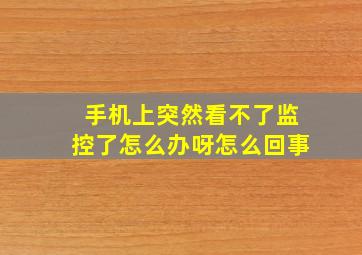 手机上突然看不了监控了怎么办呀怎么回事